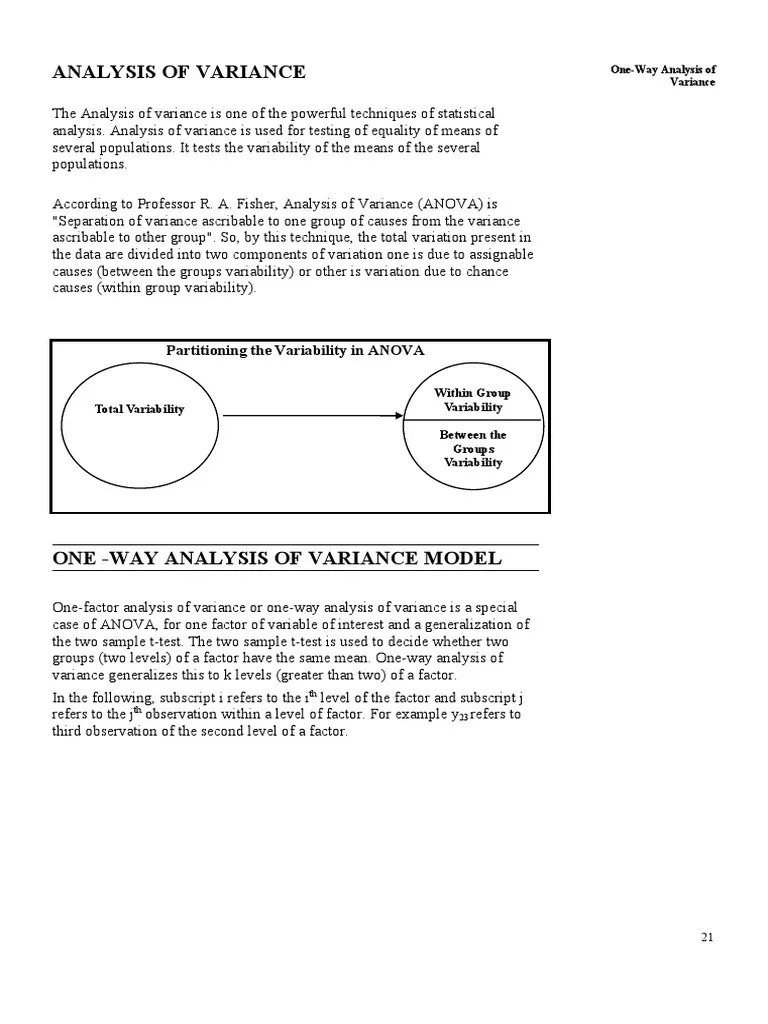 ANALYSIS OF VARIANCE

One-Way Analysis of Variance

The Analysis of variance is one of the powerful techniques of statistical analysis. Analysis of variance is used for testing of equality of means of several populations. It tests the variability of the means of the several populations.

According to Professor R. A. Fisher, Analysis of Variance (ANOVA) is "Separation of variance ascribable to one group of causes from the variance ascribable to other group". So, by this technique, the total variation present in the data are divided into two components of variation one is due to assignable causes (between the groups variability) or other is variation due to chance causes (within group variability).

Partitioning the Variability in ANOVA

Total Variability

Within Group Variability

Between the Groups Variability

ONE -WAY ANALYSIS OF VARIANCE MODEL

One-factor analysis of variance or one-way analysis of variance is a special case of ANOVA, for one factor of variable of interest and a generalization of the two sample t-test. The two sample t-test is used to decide whether two groups (two levels) of a factor have the same mean. One-way analysis of variance generalizes this to k levels (greater than two) of a factor.

In the following, subscript i refers to the $i^{th}$ level of the factor and subscript j refers to the $j^{th}$ observation within a level of factor. For example $y_{23}$ refers to third observation of the second level of a factor.

21